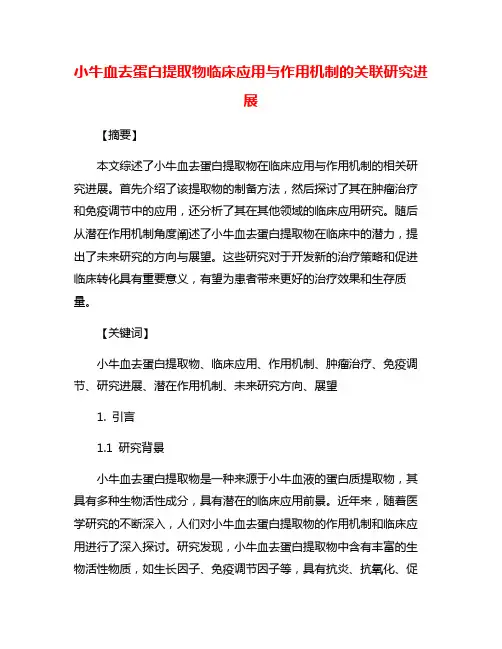 小牛血去蛋白提取物临床应用与作用机制的关联研究进展

【摘要】

本文综述了小牛血去蛋白提取物在临床应用与作用机制的相关研究进展。首先介绍了该提取物的制备方法，然后探讨了其在肿瘤治疗和免疫调节中的应用，还分析了其在其他领域的临床应用研究。随后从潜在作用机制角度阐述了小牛血去蛋白提取物在临床中的潜力，提出了未来研究的方向与展望。这些研究对于开发新的治疗策略和促进临床转化具有重要意义，有望为患者带来更好的治疗效果和生存质量。

【关键词】

小牛血去蛋白提取物、临床应用、作用机制、肿瘤治疗、免疫调节、研究进展、潜在作用机制、未来研究方向、展望

1. 引言

1.1 研究背景

小牛血去蛋白提取物是一种来源于小牛血液的蛋白质提取物，其具有多种生物活性成分，具有潜在的临床应用前景。近年来，随着医学研究的不断深入，人们对小牛血去蛋白提取物的作用机制和临床应用进行了深入探讨。研究发现，小牛血去蛋白提取物中含有丰富的生物活性物质，如生长因子、免疫调节因子等，具有抗炎、抗氧化、促